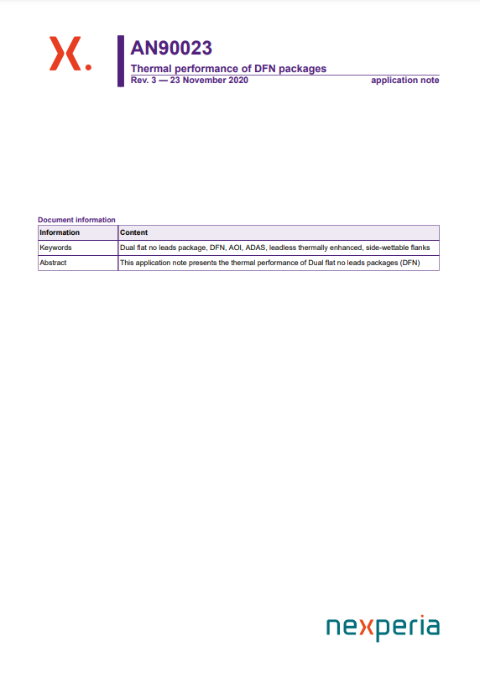 AN90023

Thermal performance of DFN packages

Rev. 3 — 23 November 2020

application note

Document information

| Information | Content |
|---|---|
| Keywords | Dual flat no leads package, DFN, AOI, ADAS, leadless thermally enhanced, side-wettable flanks |
| Abstract | This application note presents the thermal performance of Dual flat no leads packages (DFN) |

nexperia